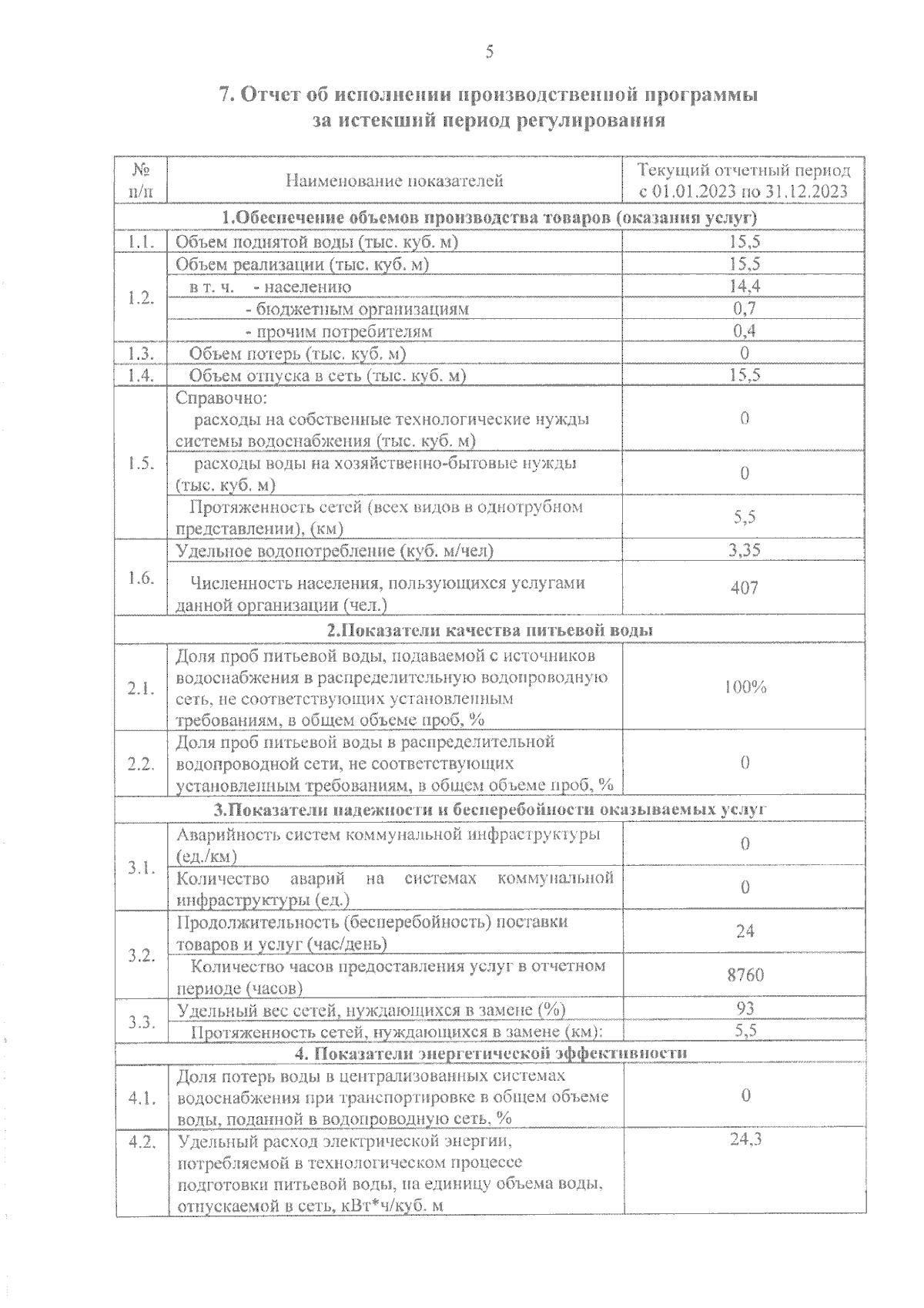 5

7. Отчет об исполнении производственной программы за истекший период регулирования

| № п/п | Наименование показателей | Текущий отчетный период с 01.01.2023 по 31.12.2023 |
|---|---|---|
| 1.Обеспечение объемов производства товаров (оказания услуг) | | |
| 1.1. | Объем поднятой воды (тыс. куб. м) | 15,5 |
| 1.2. | Объем реализации (тыс. куб. м) | 15,5 |
| | в т. ч. - населению | 14,4 |
| | - бюджетным организациям | 0,7 |
| | - прочим потребителям | 0,4 |
| 1.3. | Объем потерь (тыс. куб. м) | 0 |
| 1.4. | Объем отпуска в сеть (тыс. куб. м) | 15,5 |
| 1.5. | Справочно: расходы на собственные технологические нужды системы водоснабжения (тыс. куб. м) | 0 |
| | расходы воды на хозяйственно-бытовые нужды (тыс. куб. м) | 0 |
| | Протяженность сетей (всех видов в однотрубном представлении), (км) | 5,5 |
| 1.6. | Удельное водопотребление (куб. м/чел) | 3,35 |
| | Численность населения, пользующихся услугами данной организации (чел.) | 407 |
| 2.Показатели качества питьевой воды | | |
| 2.1. | Доля проб питьевой воды, подаваемой с источников водоснабжения в распределительную водопроводную сеть, не соответствующих установленным требованиям, в общем объеме проб, % | 100% |
| 2.2. | Доля проб питьевой воды в распределительной водопроводной сети, не соответствующих установленным требованиям, в общем объеме проб, % | 0 |
| 3.Показатели надежности и бесперебойности оказываемых услуг | | |
| 3.1. | Аварийность систем коммунальной инфраструктуры (ед./км) | 0 |
| | Количество аварий на системах коммунальной инфраструктуры (ед.) | 0 |
| 3.2. | Продолжительность (бесперебойность) поставки товаров и услуг (час/день) | 24 |
| | Количество часов предоставления услуг в отчетном периоде (часов) | 8760 |
| 3.3. | Удельный вес сетей, нуждающихся в замене (%) | 93 |
| | Протяженность сетей, нуждающихся в замене (км): | 5,5 |
| 4. Показатели энергетической эффективности | | |
| 4.1. | Доля потерь воды в централизованных системах водоснабжения при транспортировке в общем объеме воды, поданной в водопроводную сеть, % | 0 |
| 4.2. | Удельный расход электрической энергии, потребляемой в технологическом процессе подготовки питьевой воды, на единицу объема воды, отпускаемой в сеть, кВт*ч/куб. м | 24,3 |